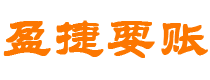 盈捷要账